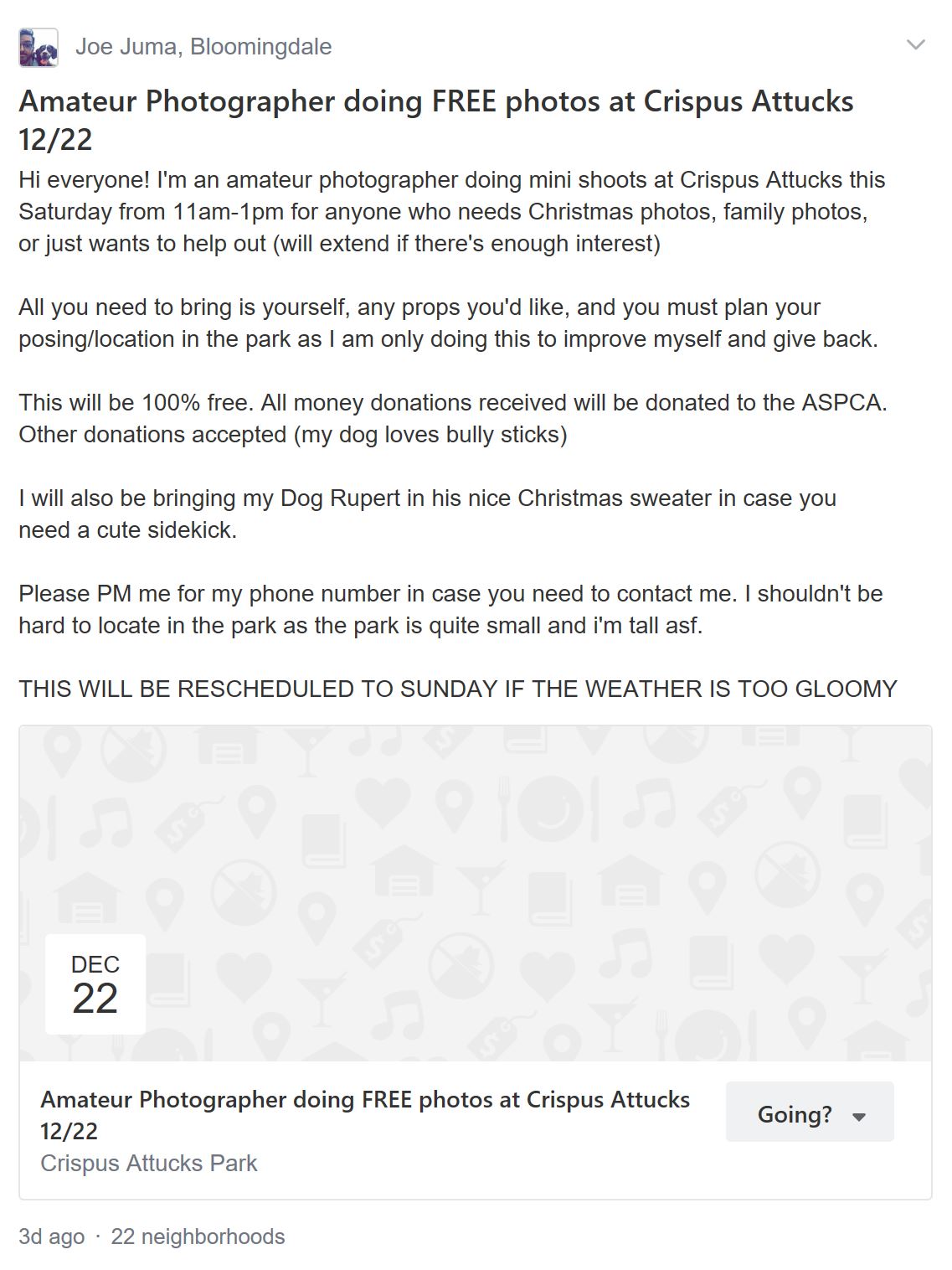 Joe Juma, Bloomingdale

Amateur Photographer doing FREE photos at Crispus Attucks 12/22

Hi everyone! I'm an amateur photographer doing mini shoots at Crispus Attucks this Saturday from 11am-1pm for anyone who needs Christmas photos, family photos, or just wants to help out (will extend if there's enough interest)

All you need to bring is yourself, any props you'd like, and you must plan your posing/location in the park as I am only doing this to improve myself and give back.

This will be 100% free. All money donations received will be donated to the ASPCA. Other donations accepted (my dog loves bully sticks)

I will also be bringing my Dog Rupert in his nice Christmas sweater in case you need a cute sidekick.

Please PM me for my phone number in case you need to contact me. I shouldn't be hard to locate in the park as the park is quite small and i'm tall asf.

THIS WILL BE RESCHEDULED TO SUNDAY IF THE WEATHER IS TOO GLOOMY

DEC
22

Amateur Photographer doing FREE photos at Crispus Attucks 12/22
Crispus Attucks Park

Going?

3d ago · 22 neighborhoods